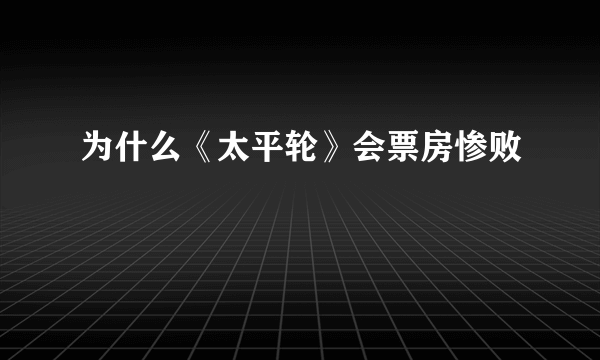 为什么《太平轮》会票房惨败